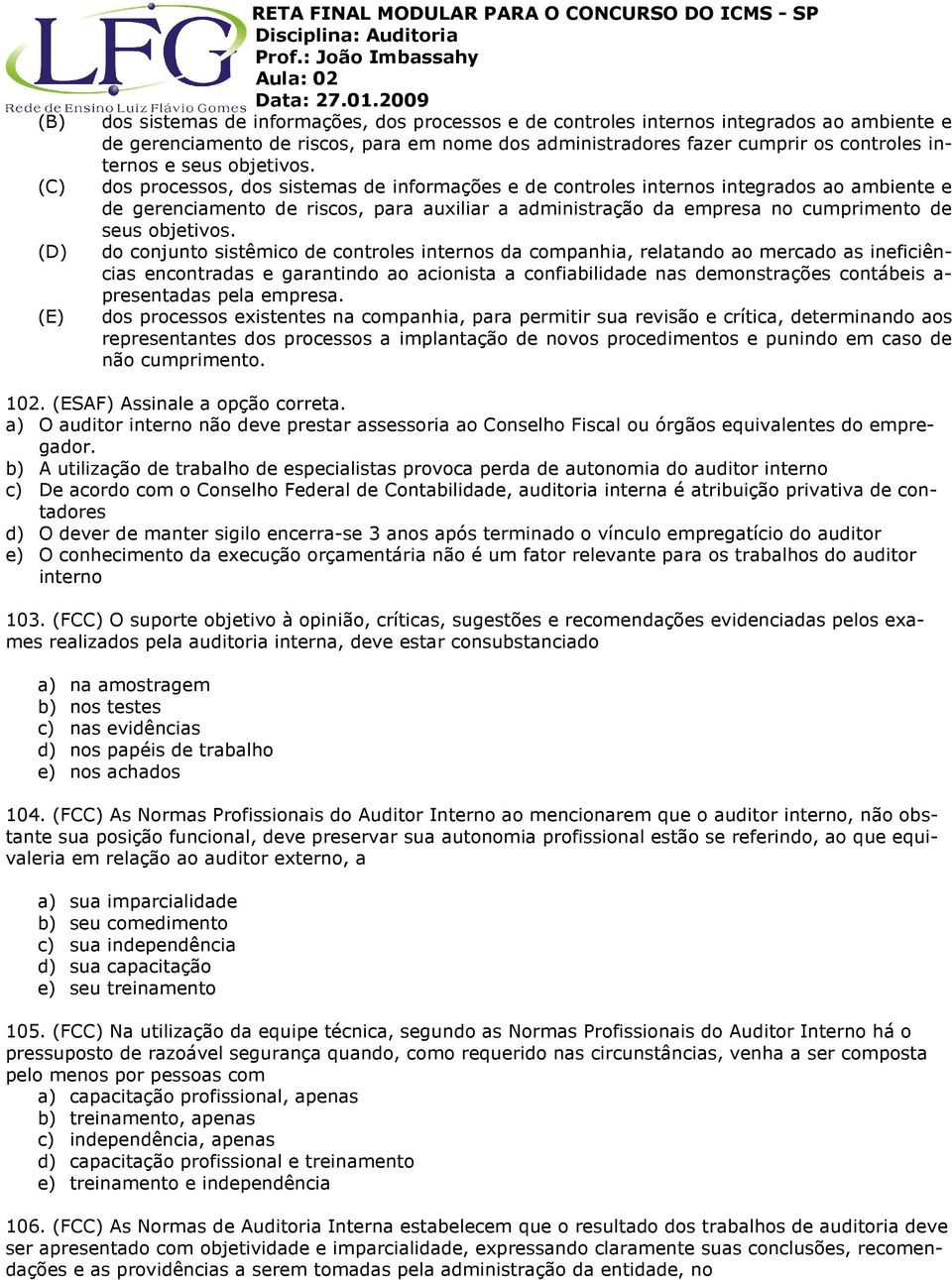 LFG
Rede de Ensino Luiz Flávio Gomes

RETA FINAL MODULAR PARA O CONCURSO DO ICMS - SP
Disciplina: Auditoria
Prof.: João Imbassahy
Aula: 02
Data: 27.01.2009

(B) dos sistemas de informações, dos processos e de controles internos integrados ao ambiente e de gerenciamento de riscos, para em nome dos administradores fazer cumprir os controles internos e seus objetivos.
(C) dos processos, dos sistemas de informações e de controles internos integrados ao ambiente e de gerenciamento de riscos, para auxiliar a administração da empresa no cumprimento de seus objetivos.
(D) do conjunto sistêmico de controles internos da companhia, relatando ao mercado as ineficiências encontradas e garantindo ao acionista a confiabilidade nas demonstrações contábeis apresentadas pela empresa.
(E) dos processos existentes na companhia, para permitir sua revisão e crítica, determinando aos representantes dos processos a implantação de novos procedimentos e punindo em caso de não cumprimento.

102. (ESAF) Assinale a opção correta.
a) O auditor interno não deve prestar assessoria ao Conselho Fiscal ou órgãos equivalentes do empregador.
b) A utilização de trabalho de especialistas provoca perda de autonomia do auditor interno
c) De acordo com o Conselho Federal de Contabilidade, auditoria interna é atribuição privativa de contadores
d) O dever de manter sigilo encerra-se 3 anos após terminado o vínculo empregatício do auditor
e) O conhecimento da execução orçamentária não é um fator relevante para os trabalhos do auditor interno

103. (FCC) O suporte objetivo à opinião, críticas, sugestões e recomendações evidenciadas pelos exames realizados pela auditoria interna, deve estar consubstanciado

a) na amostragem
b) nos testes
c) nas evidências
d) nos papéis de trabalho
e) nos achados

104. (FCC) As Normas Profissionais do Auditor Interno ao mencionarem que o auditor interno, não obstante sua posição funcional, deve preservar sua autonomia profissional estão se referindo, ao que equivaleria em relação ao auditor externo, a

a) sua imparcialidade
b) seu comedimento
c) sua independência
d) sua capacitação
e) seu treinamento

105. (FCC) Na utilização da equipe técnica, segundo as Normas Profissionais do Auditor Interno há o pressuposto de razoável segurança quando, como requerido nas circunstâncias, venha a ser composta pelo menos por pessoas com
a) capacitação profissional, apenas
b) treinamento, apenas
c) independência, apenas
d) capacitação profissional e treinamento
e) treinamento e independência

106. (FCC) As Normas de Auditoria Interna estabelecem que o resultado dos trabalhos de auditoria deve ser apresentado com objetividade e imparcialidade, expressando claramente suas conclusões, recomendações e as providências a serem tomadas pela administração da entidade, no